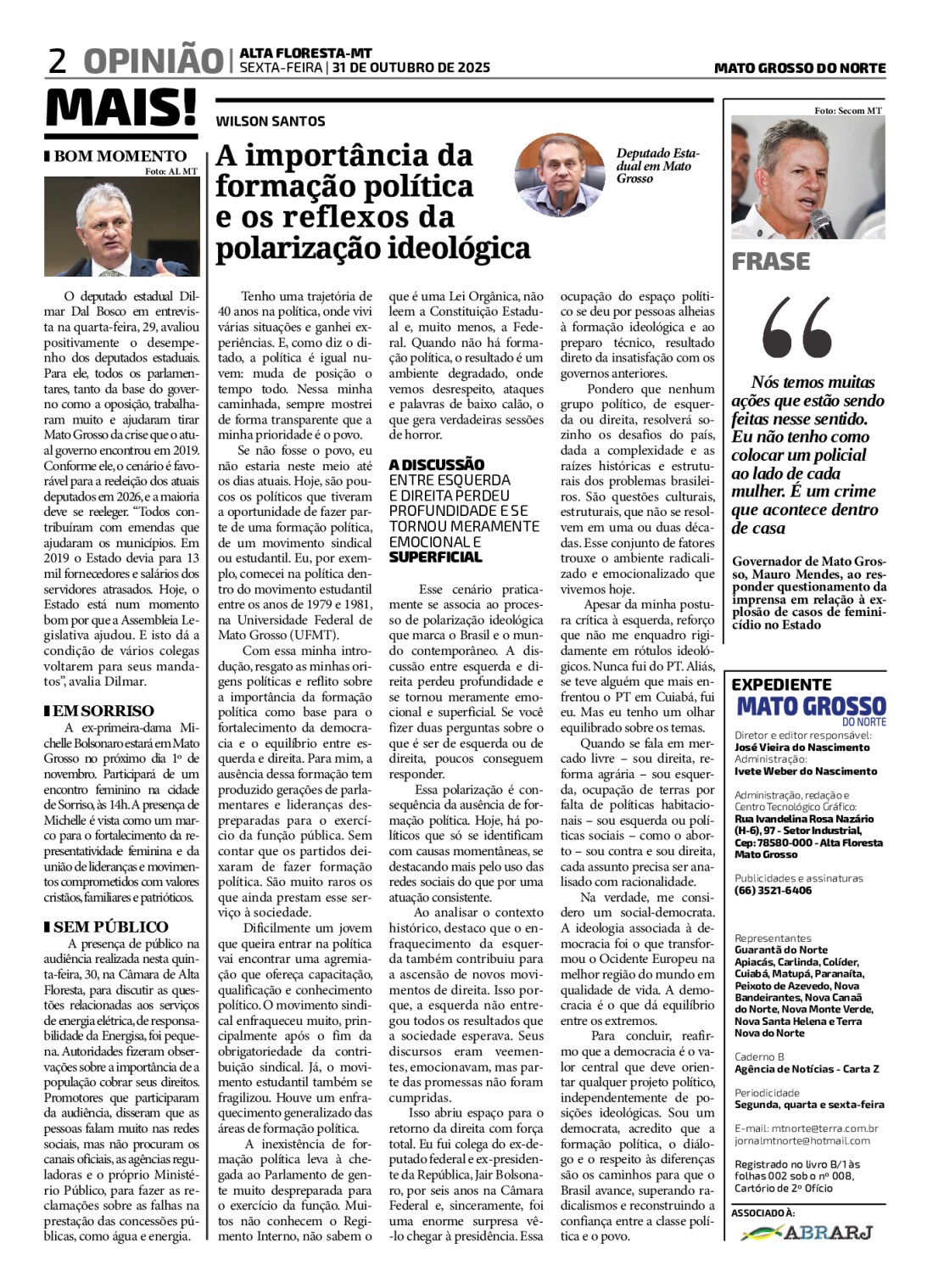 2 OPINIÃO | ALTA FLORESTA-MT
SEXTA-FEIRA | 31 DE OUTUBRO DE 2025

MATO GROSSO DO NORTE

MAIS!

BOM MOMENTO
Foto: AL MT

O deputado estadual Dilmar Dal Bosco em entrevista na quarta-feira, 29, avaliou positivamente o desempenho dos deputados estaduais. Para ele, todos os parlamentares, tanto da base do governo como a oposição, trabalharam muito e ajudaram tirar Mato Grosso da crise que o atual governo encontrou em 2019. Conforme ele, o cenário é favorável para a reeleição dos atuais deputados em 2026, e a maioria deve se reeleger. “Todos contribuíram com emendas que ajudaram os municípios. Em 2019 o Estado devia para 13 mil fornecedores e salários dos servidores atrasados. Hoje, o Estado está num momento bom por que a Assembleia Legislativa ajudou. E isto dá a condição de vários colegas voltarem para seus mandatos”, avalia Dilmar.

EM SORRISO
A ex-primeira-dama Michelle Bolsonaro estará em Mato Grosso no próximo dia 1º de novembro. Participará de um encontro feminino na cidade de Sorriso, às 14h. A presença de Michelle é vista como um marco para o fortalecimento da representatividade feminina e da união de lideranças e movimentos comprometidos com valores cristãos, familiares e patrióticos.

SEM PÚBLICO
A presença de público na audiência realizada nesta quinta-feira, 30, na Câmara de Alta Floresta, para discutir as questões relacionadas aos serviços de energia elétrica, de responsabilidade da Energisa, foi pequena. Autoridades fizeram observações sobre a importância de a população cobrar seus direitos. Promotores que participaram da audiência, disseram que as pessoas falam muito nas redes sociais, mas não procuram os canais oficiais, as agências reguladoras e o próprio Ministério Público, para fazer as reclamações sobre as falhas na prestação das concessões públicas, como água e energia.

WILSON SANTOS

A importância da formação política e os reflexos da polarização ideológica

Deputado Estadual em Mato Grosso

Tenho uma trajetória de 40 anos na política, onde vivi várias situações e ganhei experiências. E, como diz o ditado, a política é igual nuvem: muda de posição o tempo todo. Nessa minha caminhada, sempre mostrei de forma transparente que a minha prioridade é o povo.

Se não fosse o povo, eu não estaria neste meio até os dias atuais. Hoje, são poucos os políticos que tiveram a oportunidade de fazer parte de uma formação política, de um movimento sindical ou estudantil. Eu, por exemplo, comecei na política dentro do movimento estudantil entre os anos de 1979 e 1981, na Universidade Federal de Mato Grosso (UFMT).

Com essa minha introdução, resgato as minhas origens políticas e reflito sobre a importância da formação política como base para o fortalecimento da democracia e o equilíbrio entre esquerda e direita. Para mim, a ausência dessa formação tem produzido gerações de parlamentares e lideranças despreparadas para o exercício da função pública. Sem contar que os partidos deixaram de fazer formação política. São muito raros os que ainda prestam esse serviço à sociedade.

Dificilmente um jovem que queira entrar na política vai encontrar uma agremiação que ofereça capacitação, qualificação e conhecimento político. O movimento sindical enfraqueceu muito, principalmente após o fim da obrigatoriedade da contribuição sindical. Já, o movimento estudantil também se fragilizou. Houve um enfraquecimento generalizado das áreas de formação política.

A inexistência de formação política leva à chegada ao Parlamento de gente muito despreparada para o exercício da função. Muitos não conhecem o Regimento Interno, não sabem o que é uma Lei Orgânica, não leem a Constituição Estadual e, muito menos, a Federal. Quando não há formação política, o resultado é um ambiente degradado, onde vemos desrespeito, ataques e palavras de baixo calão, o que gera verdadeiras sessões de horror.

A DISCUSSÃO ENTRE ESQUERDA E DIREITA PERDEU PROFUNDIDADE E SE TORNOU MERAMENTE EMOCIONAL E SUPERFICIAL

Esse cenário praticamente se associa ao processo de polarização ideológica que marca o Brasil e o mundo contemporâneo. A discussão entre esquerda e direita perdeu profundidade e se tornou meramente emocional e superficial. Se você fizer duas perguntas sobre o que é ser de esquerda ou de direita, poucos conseguem responder.

Essa polarização é consequência da ausência de formação política. Hoje, há políticos que só se identificam com causas momentâneas, se destacando mais pelo uso das redes sociais do que por uma atuação consistente.

Ao analisar o contexto histórico, destaco que o enfraquecimento da esquerda também contribuiu para a ascensão de novos movimentos de direita. Isso porque, a esquerda não entregou todos os resultados que a sociedade esperava. Seus discursos eram veementes, emocionavam, mas parte das promessas não foram cumpridas.

Isso abriu espaço para o retorno da direita com força total. Eu fui colega do ex-deputado federal e ex-presidente da República, Jair Bolsonaro, por seis anos na Câmara Federal e, sinceramente, foi uma enorme surpresa vê-lo chegar à presidência. Essa ocupação do espaço político se deu por pessoas alheias à formação ideológica e ao preparo técnico, resultado direto da insatisfação com os governos anteriores.

Pondero que nenhum grupo político, de esquerda ou direita, resolverá sozinho os desafios do país, dada a complexidade e as raízes históricas e estruturais dos problemas brasileiros. São questões culturais, estruturais, que não se resolvem em uma ou duas décadas. Esse conjunto de fatores trouxe o ambiente radicalizado e emocionalizado que vivemos hoje.

Apesar da minha postura crítica à esquerda, reforço que não me enquadro rigidamente em rótulos ideológicos. Nunca fui do PT. Aliás, se teve alguém que mais enfrentou o PT em Cuiabá, fui eu. Mas eu tenho um olhar equilibrado sobre os temas.

Quando se fala em mercado livre – sou direita, reforma agrária – sou esquerda, ocupação de terras por falta de políticas habitacionais – sou esquerda ou políticas sociais – como o aborto – sou contra e sou direita, cada assunto precisa ser analisado com racionalidade.

Na verdade, me considero um social-democrata. A ideologia associada à democracia foi o que transformou o Ocidente Europeu na melhor região do mundo em qualidade de vida. A democracia é o que dá equilíbrio entre os extremos.

Para concluir, reafirmo que a democracia é o valor central que deve orientar qualquer projeto político, independentemente de posições ideológicas. Sou um democrata, acredito que a formação política, o diálogo e o respeito às diferenças são os caminhos para que o Brasil avance, superando radicalismos e reconstruindo a confiança entre a classe política e o povo.

Foto: Secom MT

FRASE

Nós temos muitas ações que estão sendo feitas nesse sentido. Eu não tenho como colocar um policial ao lado de cada mulher. É um crime que acontece dentro de casa

Governador de Mato Grosso, Mauro Mendes, ao responder questionamento da imprensa em relação à explosão de casos de feminicídio no Estado

EXPEDIENTE
MATO GROSSO DO NORTE
Diretor e editor responsável:
José Vieira do Nascimento
Administração:
Ivete Weber do Nascimento

Administração, redação e Centro Tecnológico Gráfico:
Rua Ivandelina Rosa Nazário (H-6), 97 - Setor Industrial, Cep: 78580-000 - Alta Floresta Mato Grosso

Publicidades e assinaturas
(66) 3521-6406

Representantes
Guarantã do Norte
Apiacás, Carlinda, Colíder, Cuiabá, Matupá, Paranaíta, Peixoto de Azevedo, Nova Bandeirantes, Nova Canaã do Norte, Nova Monte Verde, Nova Santa Helena e Terra Nova do Norte

Caderno B
Agência de Notícias - Carta Z

Periodicidade
Segunda, quarta e sexta-feira

E-mail: mtnorte@terra.com.br
jornalmtnorte@hotmail.com

Registrado no livro B/1 às folhas 002 sob o nº 008, Cartório de 2º Ofício

ASSOCIADO À:
ABRARJ